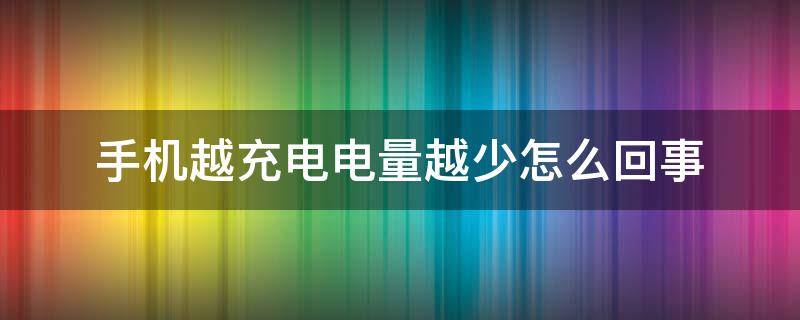 手机越充电电量越少怎么回事